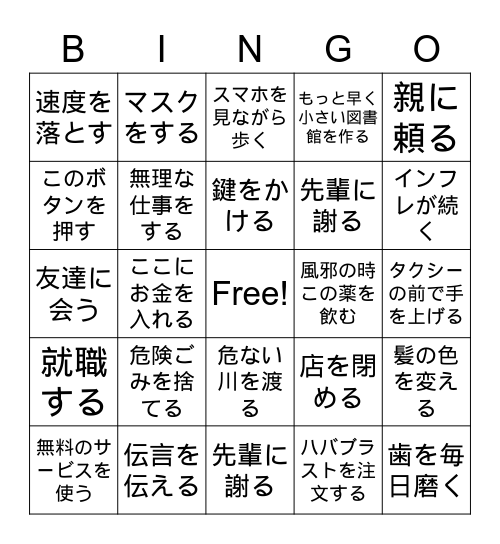 | B | I | N | G | O |
|---|---|---|---|---|
| 速度を落とす | マスクをする | スマホを見ながら歩く | もっと早く小さい図書館を作る | 親に頼る |
| このボタンを押す | 無理な仕事をする | 鍵をかける | 先輩に謝る | インフレが続く |
| 友達に会う | ここにお金を入れる | Free! | 風邪の時この薬を飲む | タクシーの前で手を上げる |
| 就職する | 危険ごみを捨てる | 危ない川を渡る | 店を閉める | 髪の色を変える |
| 無料のサービスを使う | 伝言を伝える | 先輩に謝る | ハバブラストを注文する | 歯を毎日磨く |